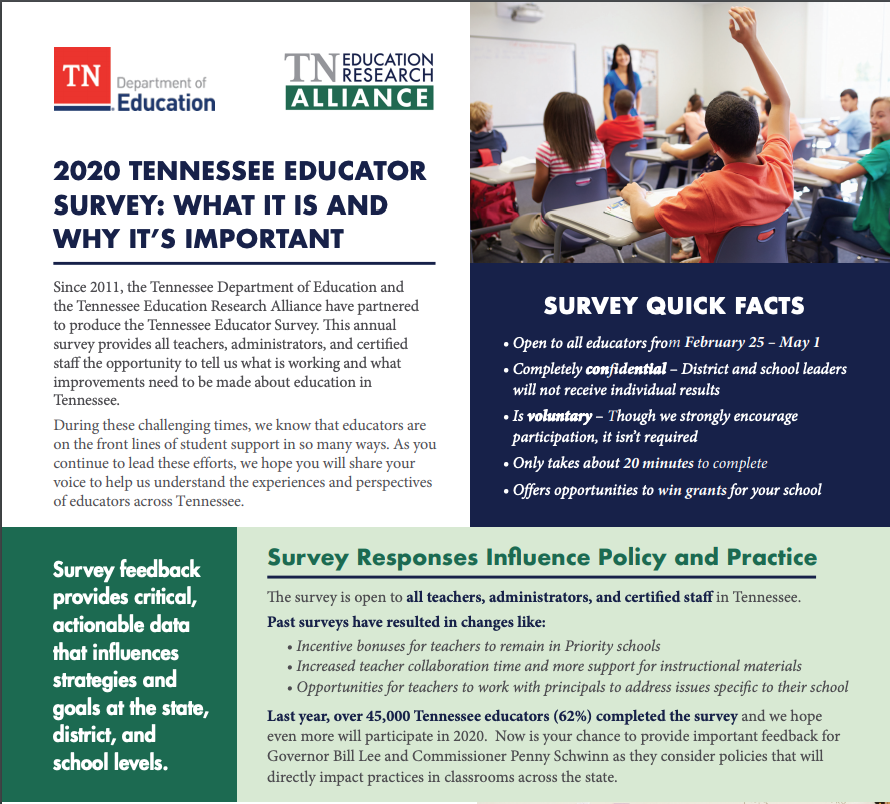 TN Department of Education

TN EDUCATION RESEARCH ALLIANCE

2020 TENNESSEE EDUCATOR SURVEY: WHAT IT IS AND WHY IT'S IMPORTANT

Since 2011, the Tennessee Department of Education and the Tennessee Education Research Alliance have partnered to produce the Tennessee Educator Survey. This annual survey provides all teachers, administrators, and certified staff the opportunity to tell us what is working and what improvements need to be made about education in Tennessee.

During these challenging times, we know that educators are on the front lines of student support in so many ways. As you continue to lead these efforts, we hope you will share your voice to help us understand the experiences and perspectives of educators across Tennessee.

SURVEY QUICK FACTS

• Open to all educators from February 25 – May 1
• Completely confidential – District and school leaders will not receive individual results
• Is voluntary – Though we strongly encourage participation, it isn't required
• Only takes about 20 minutes to complete
• Offers opportunities to win grants for your school

Survey feedback provides critical, actionable data that influences strategies and goals at the state, district, and school levels.

Survey Responses Influence Policy and Practice

The survey is open to all teachers, administrators, and certified staff in Tennessee.

Past surveys have resulted in changes like:
• Incentive bonuses for teachers to remain in Priority schools
• Increased teacher collaboration time and more support for instructional materials
• Opportunities for teachers to work with principals to address issues specific to their school

Last year, over 45,000 Tennessee educators (62%) completed the survey and we hope even more will participate in 2020. Now is your chance to provide important feedback for Governor Bill Lee and Commissioner Penny Schwinn as they consider policies that will directly impact practices in classrooms across the state.